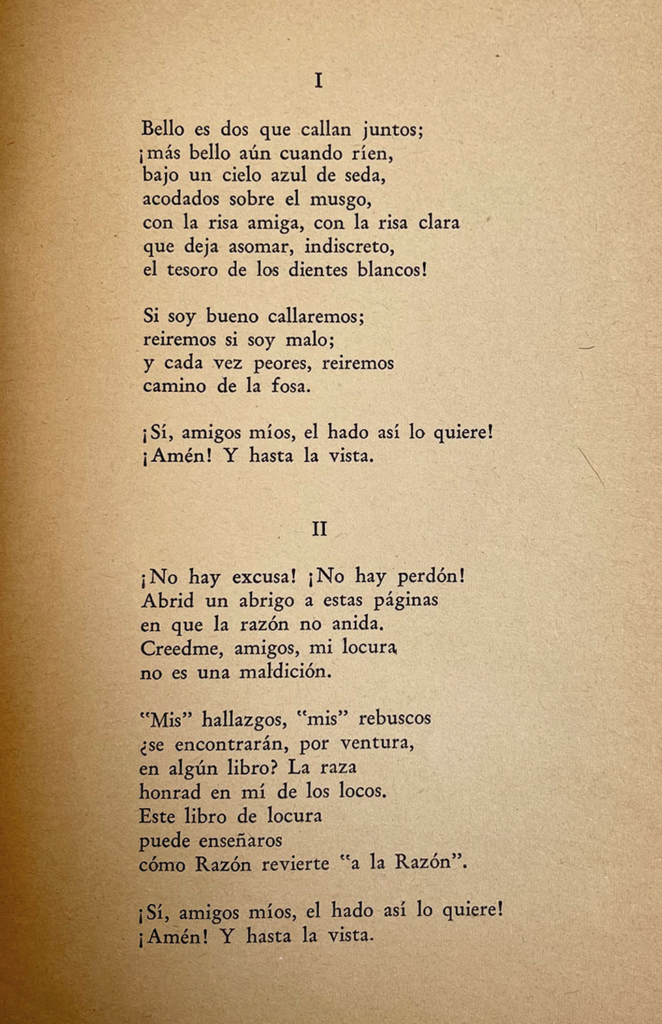 I

Bello es dos que callan juntos;
¡más bello aún cuando ríen,
bajo un cielo azul de seda,
acodados sobre el musgo,
con la risa amiga, con la risa clara
que deja asomar, indiscreto,
el tesoro de los dientes blancos!

Si soy bueno callaremos;
reiremos si soy malo;
y cada vez peores, reiremos
camino de la fosa.

¡Sí, amigos míos, el hado así lo quiere!
¡Amén! Y hasta la vista.

II

¡No hay excusa! ¡No hay perdón!
Abrid un abrigo a estas páginas
en que la razón no anida.
Creedme, amigos, mi locura
no es una maldición.

"Mis" hallazgos, "mis" rebuscos
¿se encontrarán, por ventura,
en algún libro? La raza
honrad en mí de los locos.
Este libro de locura
puede enseñaros
cómo Razón revierte "a la Razón".

¡Sí, amigos míos, el hado así lo quiere!
¡Amén! Y hasta la vista.